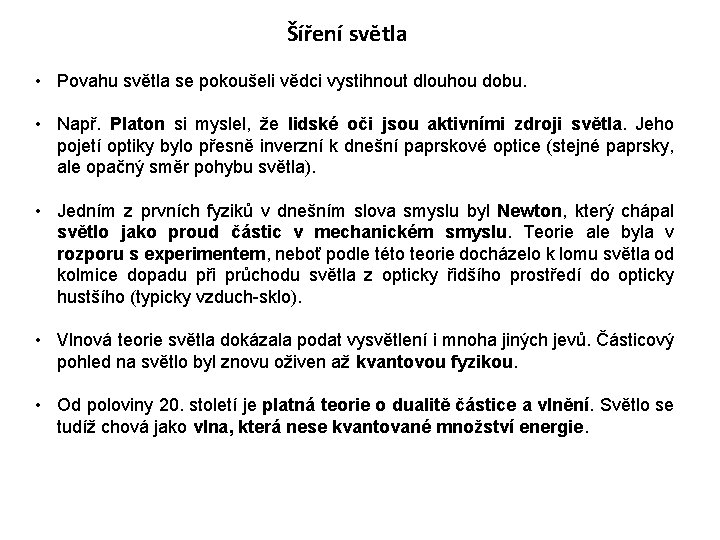 Šíření světla

• Povahu světla se pokoušeli vědci vystihnout dlouhou dobu.

• Např. Platon si myslel, že lidské oči jsou aktivními zdroji světla. Jeho pojetí optiky bylo přesně inverzní k dnešní paprskové optice (stejné paprsky, ale opačný směr pohybu světla).

• Jedním z prvních fyziků v dnešním slova smyslu byl Newton, který chápal světlo jako proud částic v mechanickém smyslu. Teorie ale byla v rozporu s experimentem, neboť podle této teorie docházelo k lomu světla od kolmice dopadu při průchodu světla z opticky řidšího prostředí do opticky hustšího (typicky vzduch-sklo).

• Vlnová teorie světla dokázala podat vysvětlení i mnoha jiných jevů. Částicový pohled na světlo byl znovu oživen až kvantovou fyzikou.

• Od poloviny 20. století je platná teorie o dualitě částice a vlnění. Světlo se tudíž chová jako vlna, která nese kvantované množství energie.